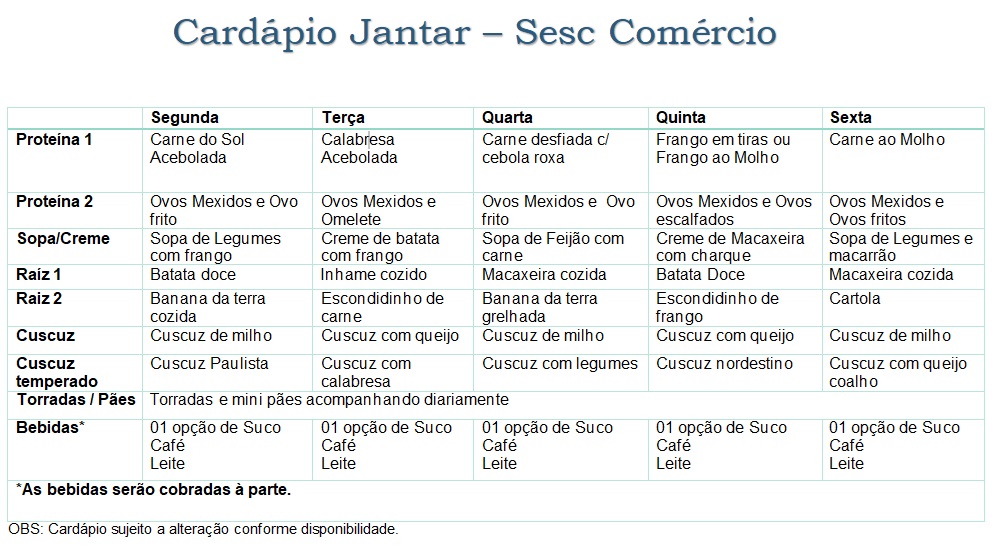 Cardápio Jantar – Sesc Comércio

| | Segunda | Terça | Quarta | Quinta | Sexta |
|---|---|---|---|---|---|
| Proteína 1 | Carne do Sol Acebolada | Calabresa Acebolada | Carne desfiada c/ cebola roxa | Frango em tiras ou Frango ao Molho | Carne ao Molho |
| Proteína 2 | Ovos Mexidos e Ovo frito | Ovos Mexidos e Omelete | Ovos Mexidos e Ovo frito | Ovos Mexidos e Ovos escalfados | Ovos Mexidos e Ovos fritos |
| Sopa/Creme | Sopa de Legumes com frango | Creme de batata com frango | Sopa de Feijão com carne | Creme de Macaxeira com charque | Sopa de Legumes e macarrão |
| Raiz 1 | Batata doce | Inhame cozido | Macaxeira cozida | Batata Doce | Macaxeira cozida |
| Raiz 2 | Banana da terra cozida | Escondidinho de carne | Banana da terra grelhada | Escondidinho de frango | Cartola |
| Cuscuz | Cuscuz de milho | Cuscuz com queijo | Cuscuz de milho | Cuscuz com queijo | Cuscuz de milho |
| Cuscuz temperado | Cuscuz Paulista | Cuscuz com calabresa | Cuscuz com legumes | Cuscuz nordestino | Cuscuz com queijo coalho |
| Torradas / Pães | Torradas e mini pães acompanhando diariamente | | | | |
| Bebidas* | 01 opção de Suco Café Leite | 01 opção de Suco Café Leite | 01 opção de Suco Café Leite | 01 opção de Suco Café Leite | 01 opção de Suco Café Leite |
| *As bebidas serão cobradas à parte. | | | | | |

OBS: Cardápio sujeito a alteração conforme disponibilidade.